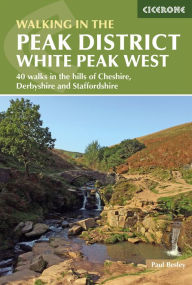 CICERONE

WALKING IN THE
PEAK DISTRICT
WHITE PEAK WEST

40 walks in the hills of Cheshire, Derbyshire and Staffordshire

Paul Besley